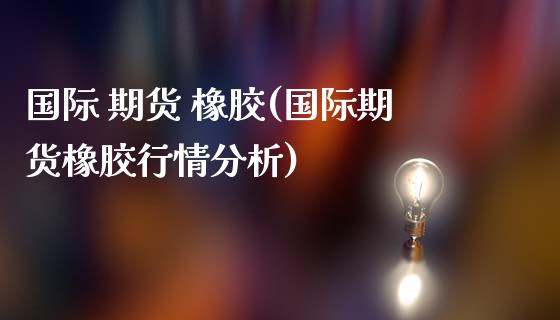 国际 期货 橡胶(国际期货橡胶行情分析)